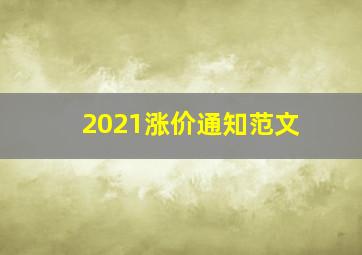 2021涨价通知范文